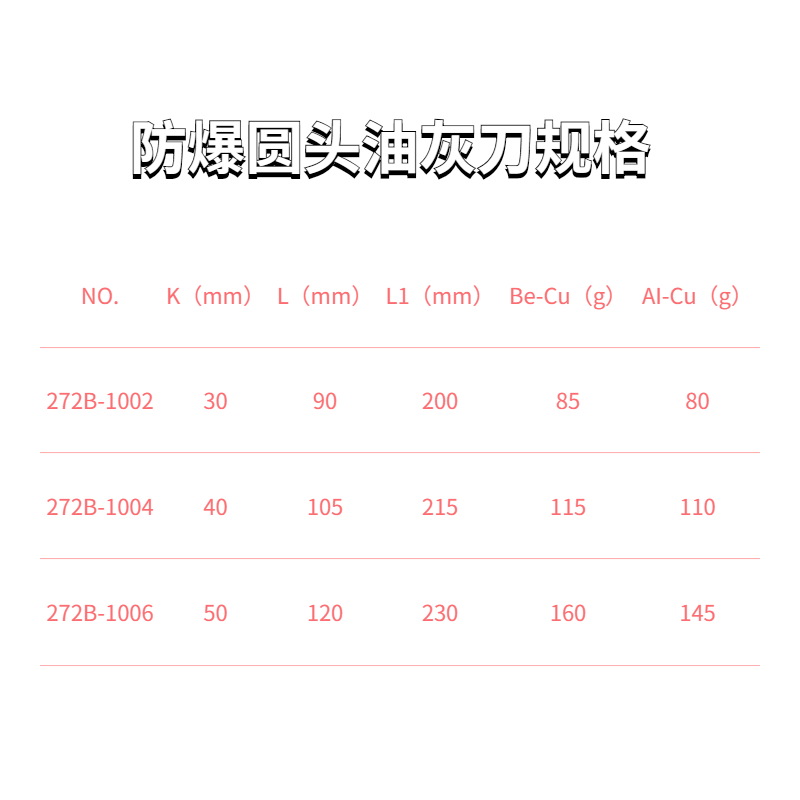 防爆圆头油灰刀规格

| NO. | K（mm） | L（mm） | L1（mm） | Be-Cu（g） | Al-Cu（g） |
|---|---|---|---|---|---|
| 272B-1002 | 30 | 90 | 200 | 85 | 80 |
| 272B-1004 | 40 | 105 | 215 | 115 | 110 |
| 272B-1006 | 50 | 120 | 230 | 160 | 145 |